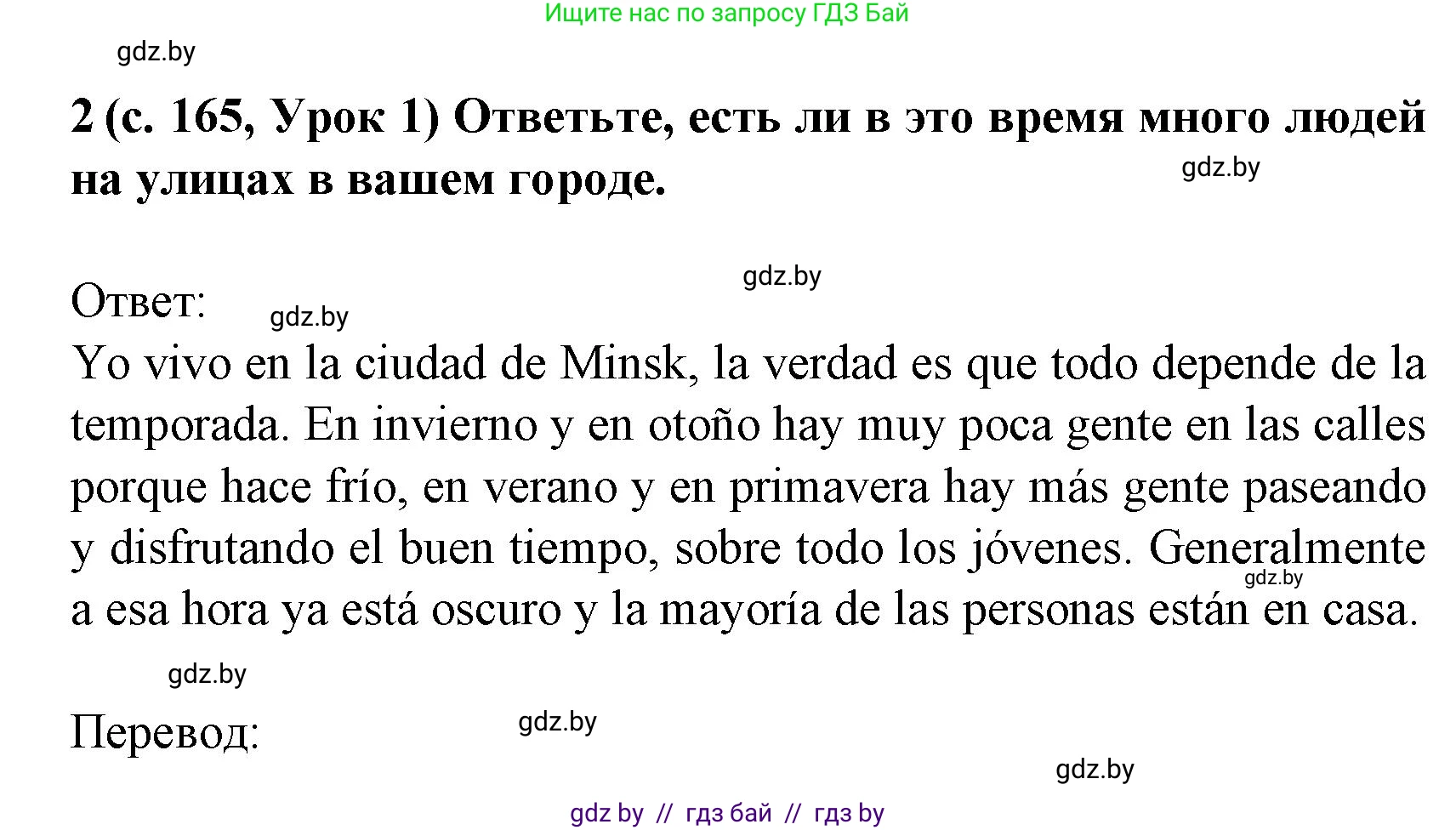 Ищите нас по запросу ГДЗ Бай

gdz.by

2 (с. 165, Урок 1) Ответьте, есть ли в это время много людей на улицах в вашем городе.

gdz.by

gdz.by

Ответ:

gdz.by

Yo vivo en la ciudad de Minsk, la verdad es que todo depende de la temporada. En invierno y en otoño hay muy poca gente en las calles porque hace frío, en verano y en primavera hay más gente paseando y disfrutando el buen tiempo, sobre todo los jóvenes. Generalmente a esa hora ya está oscuro y la mayoría de las personas están en casa.

gdz.by

gdz.by

Перевод:

gdz.by

gdz.by

gdz by // гдз бай // гдз by